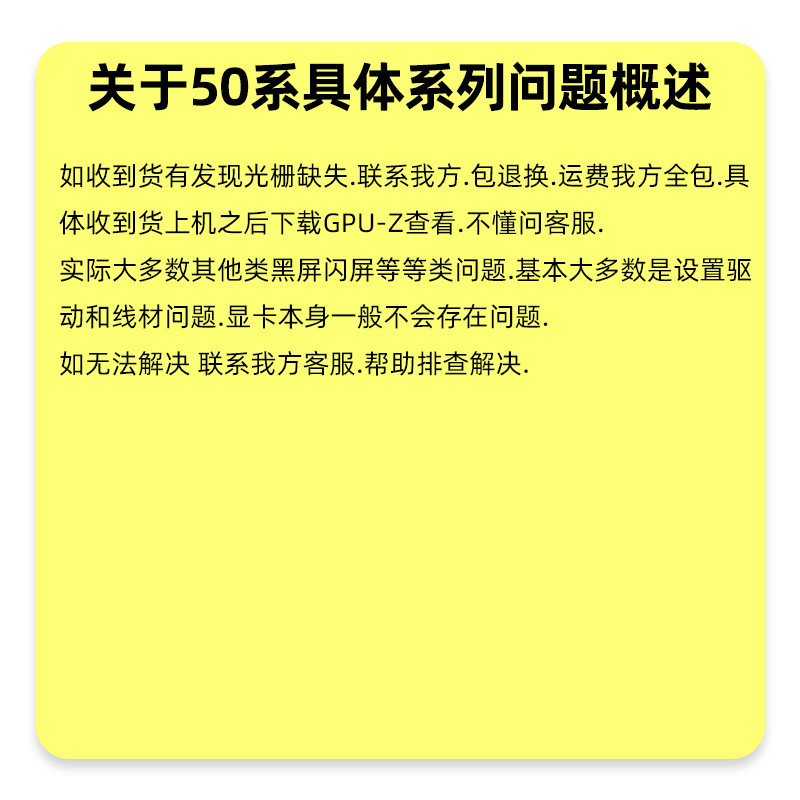 关于50系具体系列问题概述

如收到货有发现光栅缺失.联系我方.包退换.运费我方全包.具体收到货上机之后下载GPU-Z查看.不懂问客服.

实际大多数其他类黑屏闪屏等等类问题.基本大多数是设置驱动和线材问题.显卡本身一般不会存在问题.

如无法解决 联系我方客服.帮助排查解决.